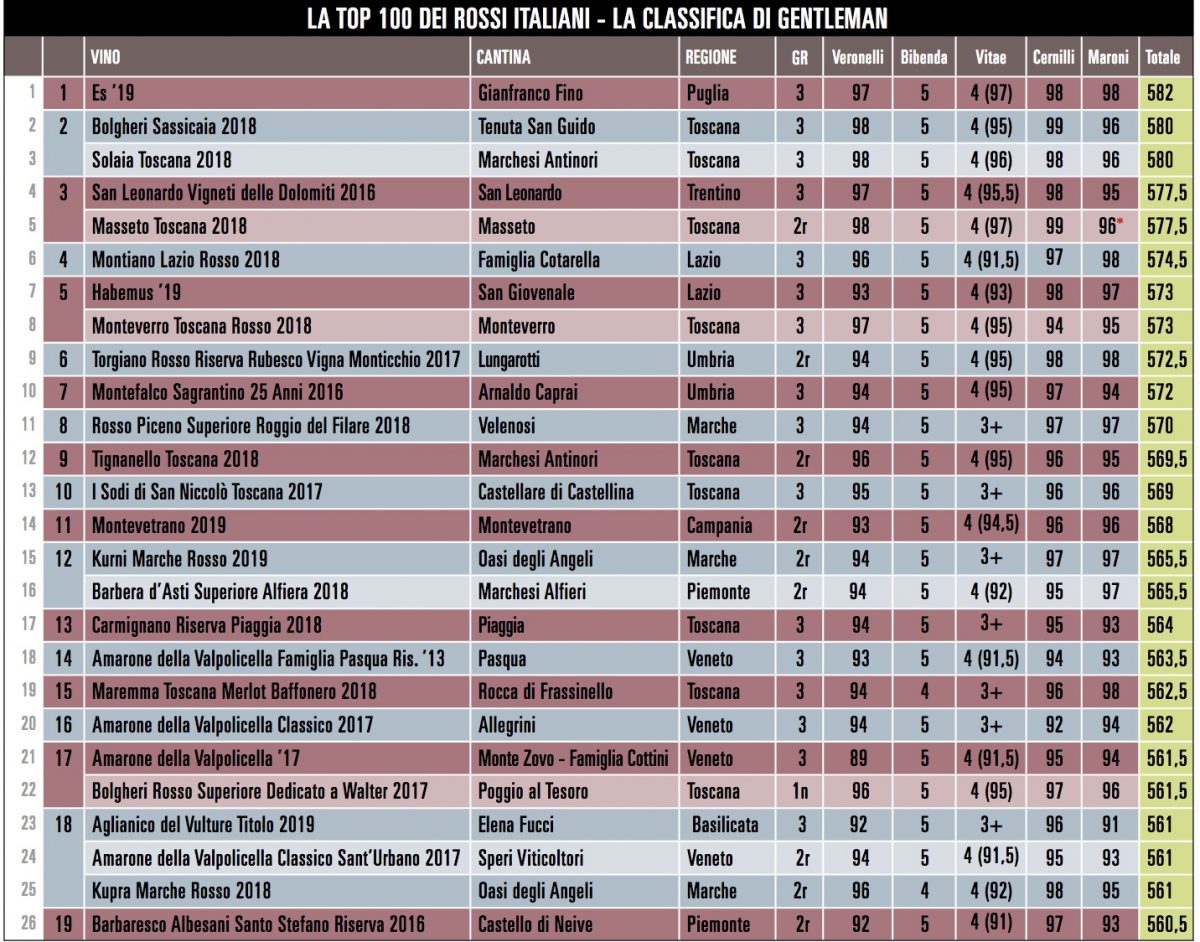 LA TOP 100 DEI ROSSI ITALIANI - LA CLASSIFICA DI GENTLEMAN

| | | VINO | CANTINA | REGIONE | GR | Veronelli | Bibenda | Vitae | Cernilli | Maroni | Totale |
|---|---|---|---|---|---|---|---|---|---|---|---|
| 1 | 1 | Es '19 | Gianfranco Fino | Puglia | 3 | 97 | 5 | 4 (97) | 98 | 98 | 582 |
| 2 | 2 | Bolgheri Sassicaia 2018 | Tenuta San Guido | Toscana | 3 | 98 | 5 | 4 (95) | 99 | 96 | 580 |
| 3 | | Solaia Toscana 2018 | Marchesi Antinori | Toscana | 3 | 98 | 5 | 4 (96) | 98 | 96 | 580 |
| 4 | 3 | San Leonardo Vigneti delle Dolomiti 2016 | San Leonardo | Trentino | 3 | 97 | 5 | 4 (95,5) | 98 | 95 | 577,5 |
| 5 | | Masseto Toscana 2018 | Masseto | Toscana | 2r | 98 | 5 | 4 (97) | 99 | 96* | 577,5 |
| 6 | 4 | Montiano Lazio Rosso 2018 | Famiglia Cotarella | Lazio | 3 | 96 | 5 | 4 (91,5) | 97 | 98 | 574,5 |
| 7 | 5 | Habemus '19 | San Giovenale | Lazio | 3 | 93 | 5 | 4 (93) | 98 | 97 | 573 |
| 8 | | Monteverro Toscana Rosso 2018 | Monteverro | Toscana | 3 | 97 | 5 | 4 (95) | 94 | 95 | 573 |
| 9 | 6 | Torgiano Rosso Riserva Rubesco Vigna Monticchio 2017 | Lungarotti | Umbria | 2r | 94 | 5 | 4 (95) | 98 | 98 | 572,5 |
| 10 | 7 | Montefalco Sagrantino 25 Anni 2016 | Arnaldo Caprai | Umbria | 3 | 94 | 5 | 4 (95) | 97 | 94 | 572 |
| 11 | 8 | Rosso Piceno Superiore Roggio del Filare 2018 | Velenosi | Marche | 3 | 94 | 5 | 3+ | 97 | 97 | 570 |
| 12 | 9 | Tignanello Toscana 2018 | Marchesi Antinori | Toscana | 2r | 96 | 5 | 4 (95) | 96 | 95 | 569,5 |
| 13 | 10 | I Sodi di San Niccolò Toscana 2017 | Castellare di Castellina | Toscana | 3 | 95 | 5 | 3+ | 96 | 96 | 569 |
| 14 | 11 | Montevetrano 2019 | Montevetrano | Campania | 2r | 93 | 5 | 4 (94,5) | 96 | 96 | 568 |
| 15 | 12 | Kurni Marche Rosso 2019 | Oasi degli Angeli | Marche | 2r | 94 | 5 | 3+ | 97 | 97 | 565,5 |
| 16 | | Barbera d'Asti Superiore Alfiera 2018 | Marchesi Alfieri | Piemonte | 2r | 94 | 5 | 4 (92) | 95 | 97 | 565,5 |
| 17 | 13 | Carmignano Riserva Piaggia 2018 | Piaggia | Toscana | 3 | 94 | 5 | 3+ | 95 | 93 | 564 |
| 18 | 14 | Amarone della Valpolicella Famiglia Pasqua Ris. '13 | Pasqua | Veneto | 3 | 93 | 5 | 4 (91,5) | 94 | 93 | 563,5 |
| 19 | 15 | Maremma Toscana Merlot Baffonero 2018 | Rocca di Frassinello | Toscana | 3 | 94 | 4 | 3+ | 96 | 98 | 562,5 |
| 20 | 16 | Amarone della Valpolicella Classico 2017 | Allegrini | Veneto | 3 | 94 | 5 | 3+ | 92 | 94 | 562 |
| 21 | 17 | Amarone della Valpolicella '17 | Monte Zovo - Famiglia Cottini | Veneto | 3 | 89 | 5 | 4 (91,5) | 95 | 94 | 561,5 |
| 22 | | Bolgheri Rosso Superiore Dedicato a Walter 2017 | Poggio al Tesoro | Toscana | 1n | 96 | 5 | 4 (95) | 97 | 96 | 561,5 |
| 23 | 18 | Aglianico del Vulture Titolo 2019 | Elena Fucci | Basilicata | 3 | 92 | 5 | 3+ | 96 | 91 | 561 |
| 24 | | Amarone della Valpolicella Classico Sant'Urbano 2017 | Speri Viticoltori | Veneto | 2r | 94 | 5 | 4 (91,5) | 95 | 93 | 561 |
| 25 | | Kupra Marche Rosso 2018 | Oasi degli Angeli | Marche | 2r | 96 | 4 | 4 (92) | 98 | 95 | 561 |
| 26 | 19 | Barbaresco Albesani Santo Stefano Riserva 2016 | Castello di Neive | Piemonte | 2r | 92 | 5 | 4 (91) | 97 | 93 | 560,5 |